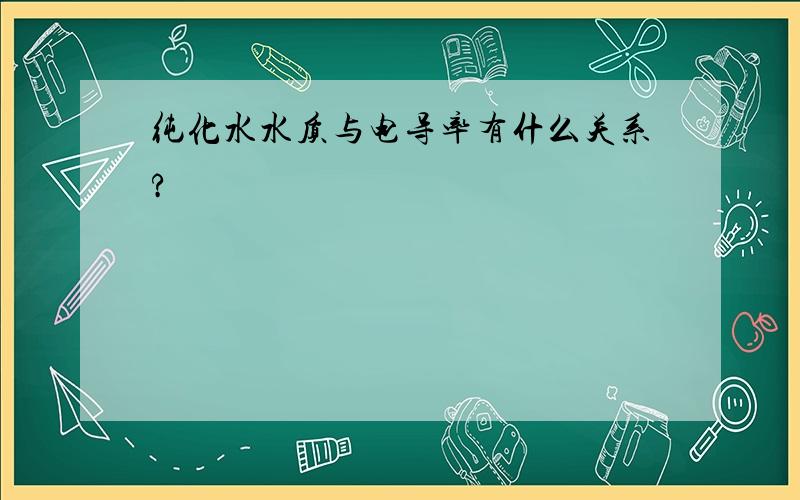 纯化水水质与电导率有什么关系?